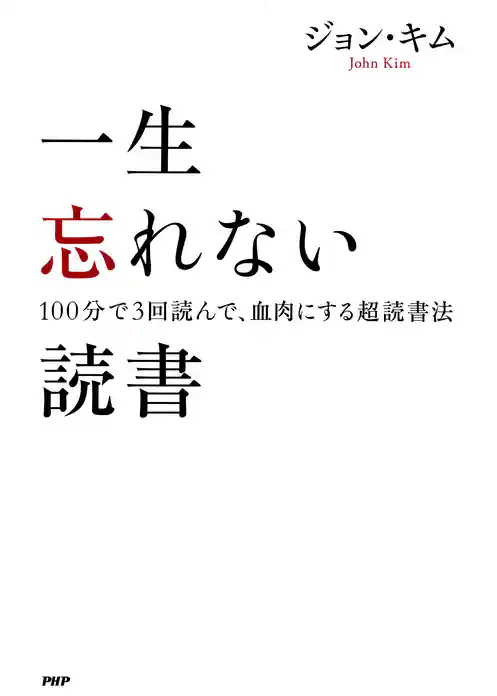 ジョン・キム
John Kim

一生
忘れない

100分で3回読んで、血肉にする超読書法

読書

PHP